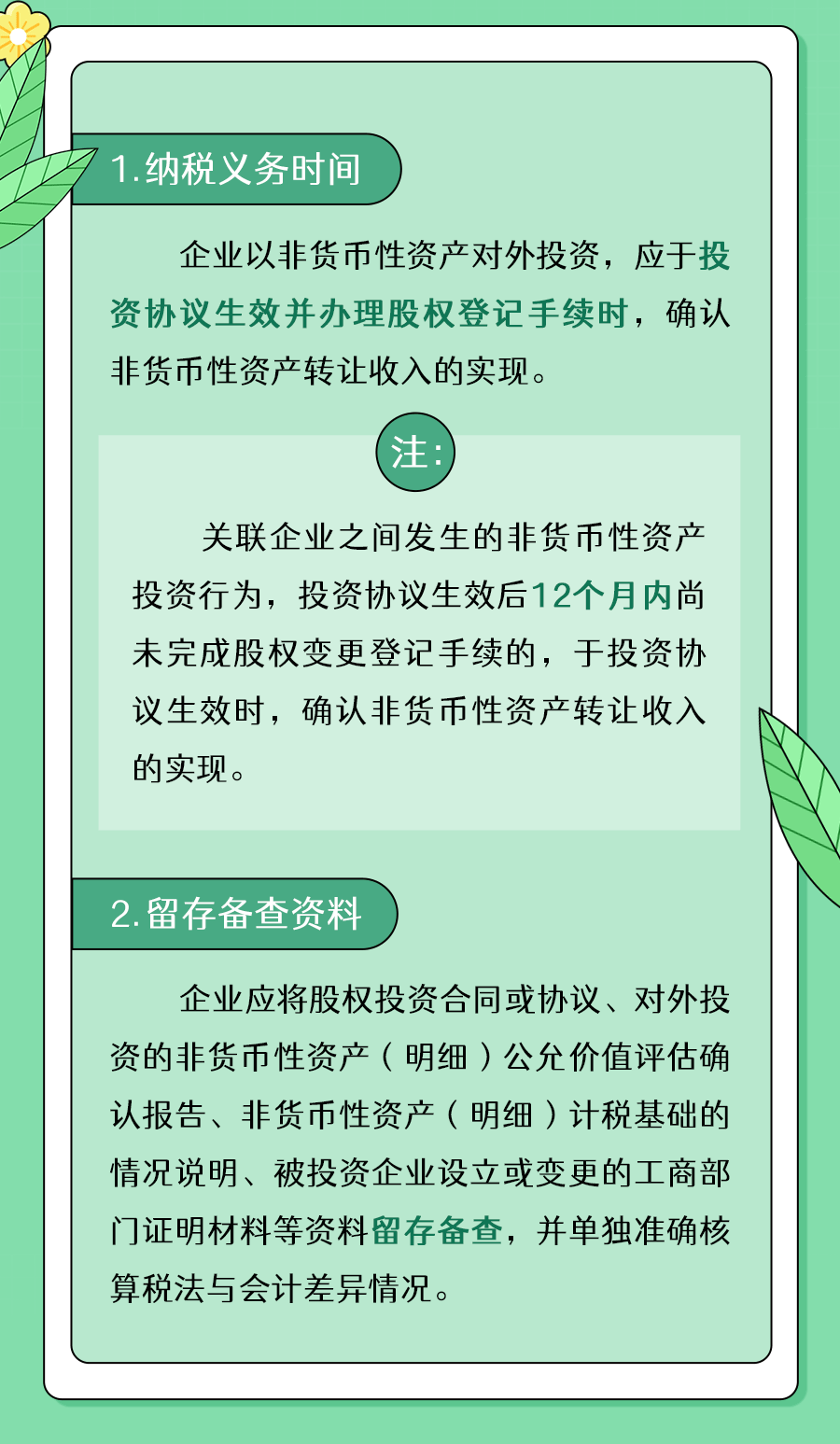 1.纳税义务时间

企业以非货币性资产对外投资，应于投资协议生效并办理股权登记手续时，确认非货币性资产转让收入的实现。

注:

关联企业之间发生的非货币性资产投资行为，投资协议生效后12个月内尚未完成股权变更登记手续的，于投资协议生效时，确认非货币性资产转让收入的实现。

2.留存备查资料

企业应将股权投资合同或协议、对外投资的非货币性资产（明细）公允价值评估确认报告、非货币性资产（明细）计税基础的情况说明、被投资企业设立或变更的工商部门证明材料等资料留存备查，并单独准确核算税法与会计差异情况。